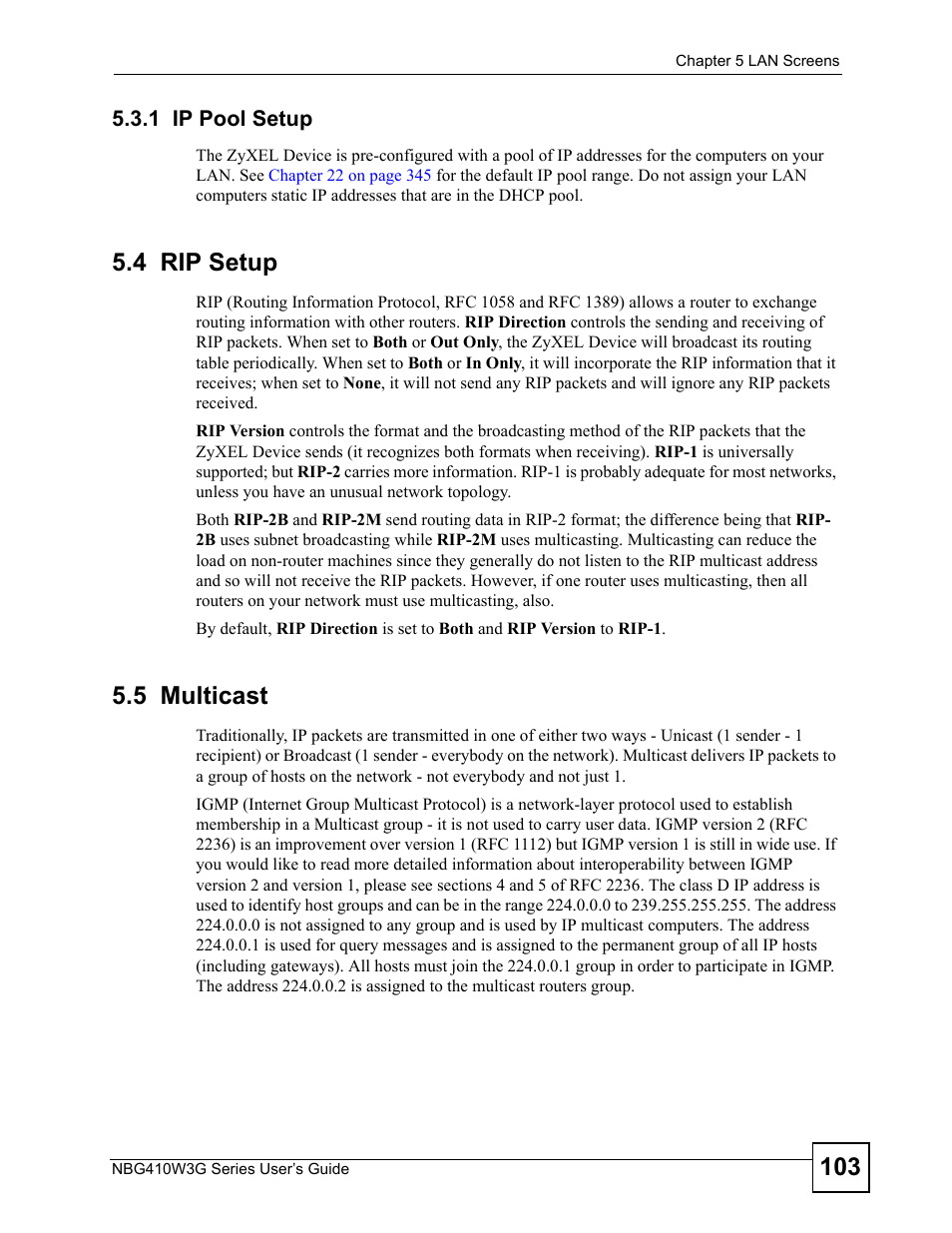 Chapter 5 LAN Screens

5.3.1 IP Pool Setup

The ZyXEL Device is pre-configured with a pool of IP addresses for the computers on your LAN. See Chapter 22 on page 345 for the default IP pool range. Do not assign your LAN computers static IP addresses that are in the DHCP pool.

5.4 RIP Setup

RIP (Routing Information Protocol, RFC 1058 and RFC 1389) allows a router to exchange routing information with other routers. RIP Direction controls the sending and receiving of RIP packets. When set to Both or Out Only, the ZyXEL Device will broadcast its routing table periodically. When set to Both or In Only, it will incorporate the RIP information that it receives; when set to None, it will not send any RIP packets and will ignore any RIP packets received.

RIP Version controls the format and the broadcasting method of the RIP packets that the ZyXEL Device sends (it recognizes both formats when receiving). RIP-1 is universally supported; but RIP-2 carries more information. RIP-1 is probably adequate for most networks, unless you have an unusual network topology.

Both RIP-2B and RIP-2M send routing data in RIP-2 format; the difference being that RIP-2B uses subnet broadcasting while RIP-2M uses multicasting. Multicasting can reduce the load on non-router machines since they generally do not listen to the RIP multicast address and so will not receive the RIP packets. However, if one router uses multicasting, then all routers on your network must use multicasting, also.

By default, RIP Direction is set to Both and RIP Version to RIP-1.

5.5 Multicast

Traditionally, IP packets are transmitted in one of either two ways - Unicast (1 sender - 1 recipient) or Broadcast (1 sender - everybody on the network). Multicast delivers IP packets to a group of hosts on the network - not everybody and not just 1.

IGMP (Internet Group Multicast Protocol) is a network-layer protocol used to establish membership in a Multicast group - it is not used to carry user data. IGMP version 2 (RFC 2236) is an improvement over version 1 (RFC 1112) but IGMP version 1 is still in wide use. If you would like to read more detailed information about interoperability between IGMP version 2 and version 1, please see sections 4 and 5 of RFC 2236. The class D IP address is used to identify host groups and can be in the range 224.0.0.0 to 239.255.255.255. The address 224.0.0.0 is not assigned to any group and is used by IP multicast computers. The address 224.0.0.1 is used for query messages and is assigned to the permanent group of all IP hosts (including gateways). All hosts must join the 224.0.0.1 group in order to participate in IGMP. The address 224.0.0.2 is assigned to the multicast routers group.

NBG410W3G Series User's Guide

103